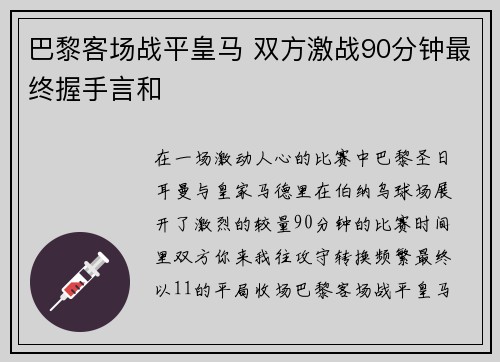 巴黎客场战平皇马 双方激战90分钟最终握手言和

在一场激动人心的比赛中巴黎圣日耳曼与皇家马德里在伯纳乌球场展开了激烈的较量90分钟的比赛时间里双方你来我往攻守转换频繁最终以11的平局收场巴黎客场战平皇马